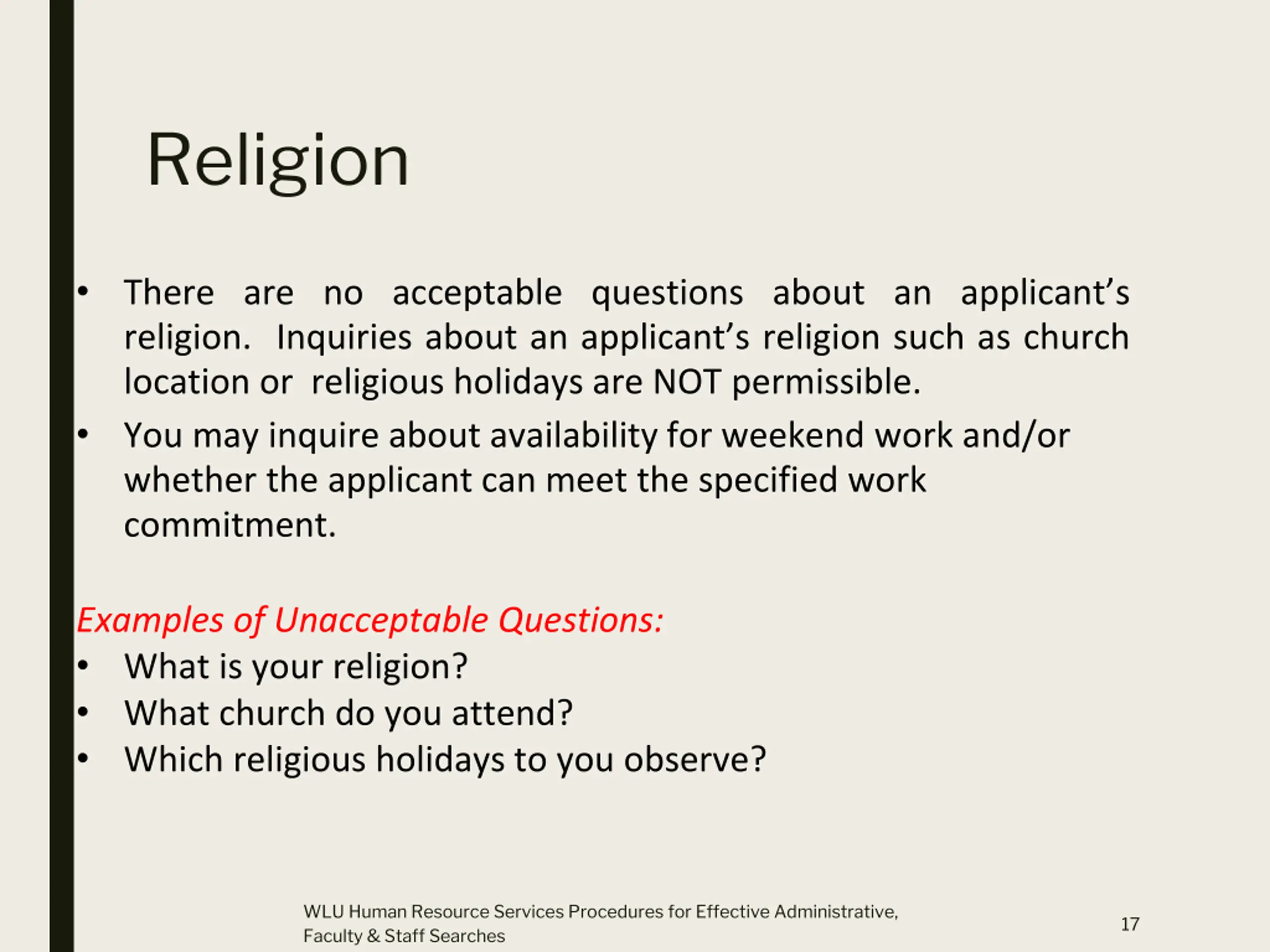 Religion

• There are no acceptable questions about an applicant’s religion. Inquiries about an applicant’s religion such as church location or religious holidays are NOT permissible.

• You may inquire about availability for weekend work and/or whether the applicant can meet the specified work commitment.

Examples of Unacceptable Questions:
• What is your religion?
• What church do you attend?
• Which religious holidays to you observe?

WLU Human Resource Services Procedures for Effective Administrative, Faculty & Staff Searches

17